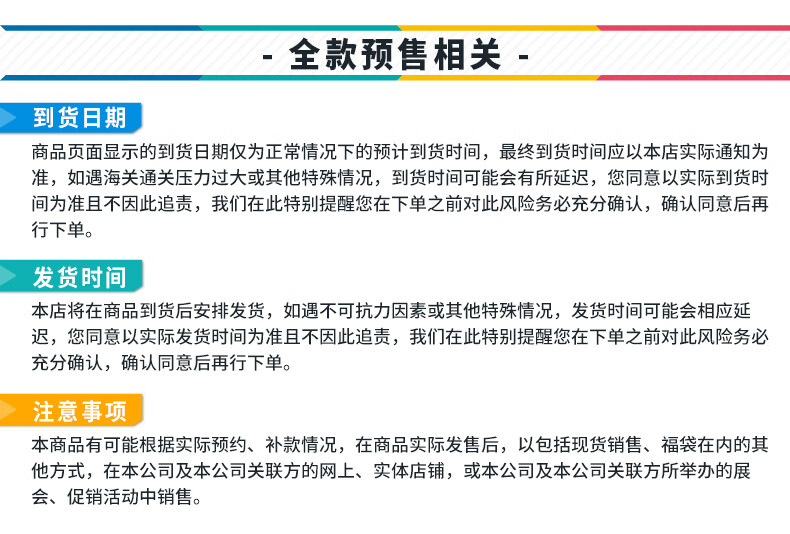 - 全款预售相关 -

到货日期

商品页面显示的到货日期仅为正常情况下的预计到货时间，最终到货时间应以本店实际通知为准，如遇海关通关压力过大或其他特殊情况，到货时间可能会有所延迟，您同意以实际到货时间为准且不因此追责，我们在此特别提醒您在下单之前对此风险务必充分确认，确认同意后再行下单。

发货时间

本店将在商品到货后安排发货，如遇不可抗力因素或其他特殊情况，发货时间可能会相应延迟，您同意以实际发货时间为准且不因此追责，我们在此特别提醒您在下单之前对此风险务必充分确认，确认同意后再行下单。

注意事项

本商品有可能根据实际预约、补款情况，在商品实际发售后，以包括现货销售、福袋在内的其他方式，在本公司及本公司关联方的网上、实体店铺，或本公司及本公司关联方所举办的展会、促销活动中销售。